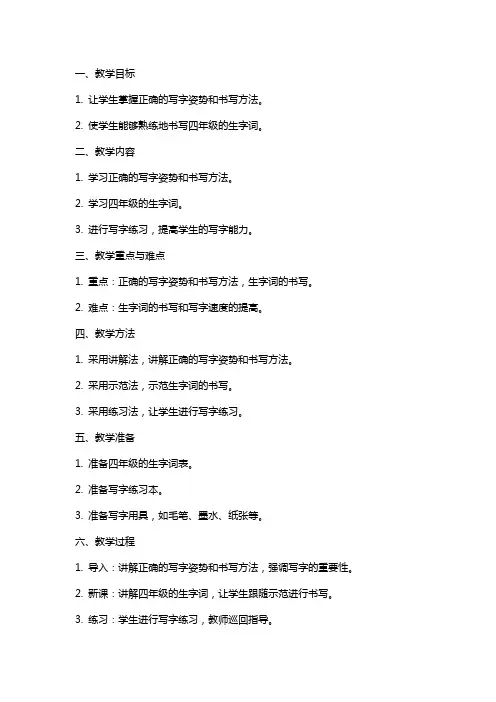 一、教学目标

1. 让学生掌握正确的写字姿势和书写方法。

2. 使学生能够熟练地书写四年级的生字词。

二、教学内容

1. 学习正确的写字姿势和书写方法。

2. 学习四年级的生字词。

3. 进行写字练习，提高学生的写字能力。

三、教学重点与难点

1. 重点：正确的写字姿势和书写方法，生字词的书写。

2. 难点：生字词的书写和写字速度的提高。

四、教学方法

1. 采用讲解法，讲解正确的写字姿势和书写方法。

2. 采用示范法，示范生字词的书写。

3. 采用练习法，让学生进行写字练习。

五、教学准备

1. 准备四年级的生字词表。

2. 准备写字练习本。

3. 准备写字用具，如毛笔、墨水、纸张等。

六、教学过程

1. 导入：讲解正确的写字姿势和书写方法，强调写字的重要性。

2. 新课：讲解四年级的生字词，让学生跟随示范进行书写。

3. 练习：学生进行写字练习，教师巡回指导。